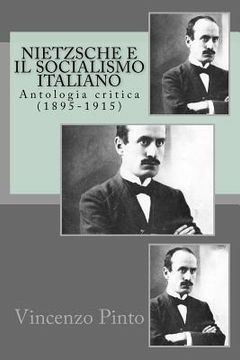 NIETZSCHE E IL SOCIALISMO ITALIANO
Antologia critica (1895-1915)

Vincenzo Pinto